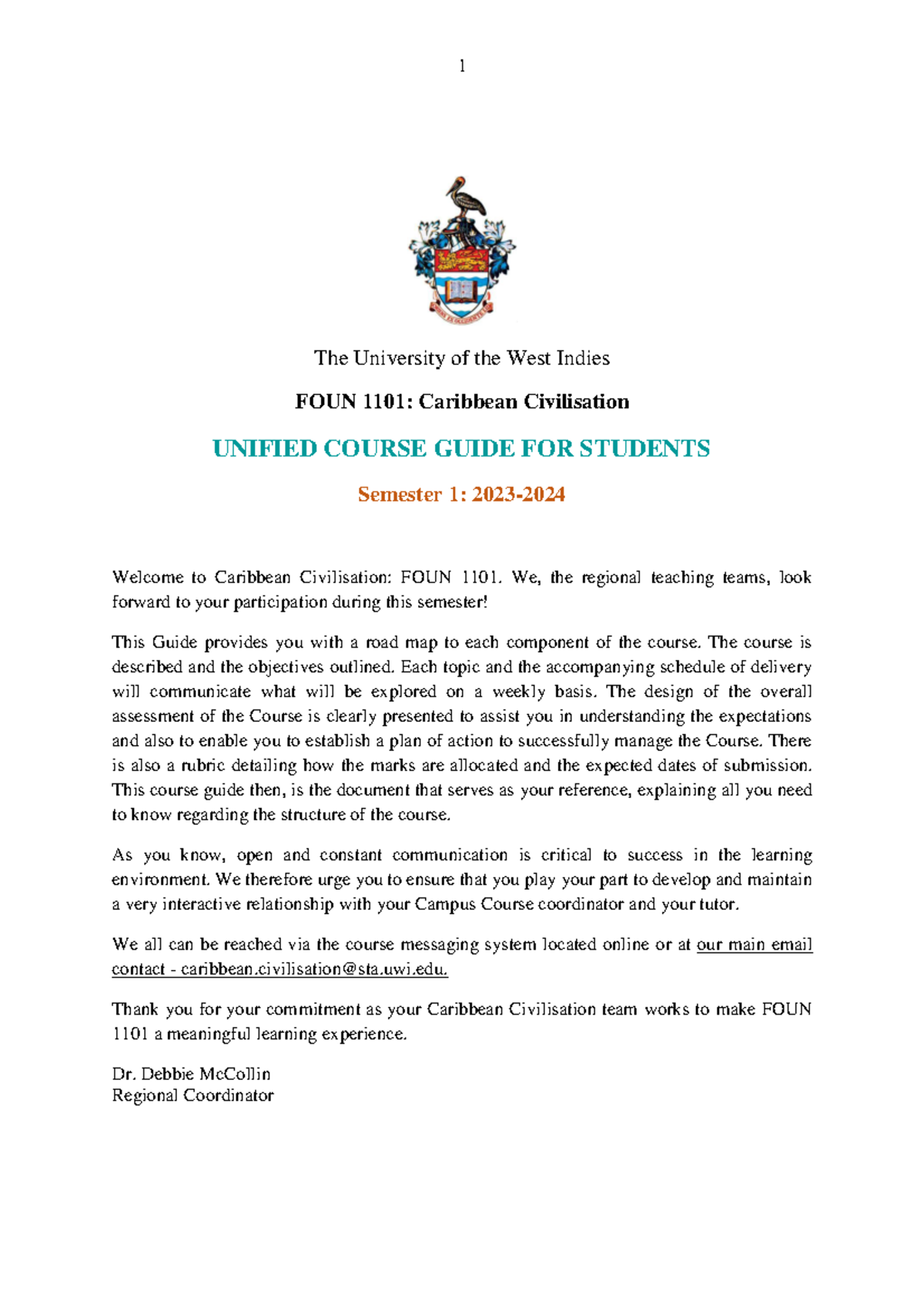 1

The University of the West Indies

FOUN 1101: Caribbean Civilisation

UNIFIED COURSE GUIDE FOR STUDENTS

Semester 1: 2023-2024

Welcome to Caribbean Civilisation: FOUN 1101. We, the regional teaching teams, look forward to your participation during this semester!

This Guide provides you with a road map to each component of the course. The course is described and the objectives outlined. Each topic and the accompanying schedule of delivery will communicate what will be explored on a weekly basis. The design of the overall assessment of the Course is clearly presented to assist you in understanding the expectations and also to enable you to establish a plan of action to successfully manage the Course. There is also a rubric detailing how the marks are allocated and the expected dates of submission. This course guide then, is the document that serves as your reference, explaining all you need to know regarding the structure of the course.

As you know, open and constant communication is critical to success in the learning environment. We therefore urge you to ensure that you play your part to develop and maintain a very interactive relationship with your Campus Course coordinator and your tutor.

We all can be reached via the course messaging system located online or at our main email contact - caribbean.civilisation@sta.uwi.edu.

Thank you for your commitment as your Caribbean Civilisation team works to make FOUN 1101 a meaningful learning experience.

Dr. Debbie McCollin
Regional Coordinator